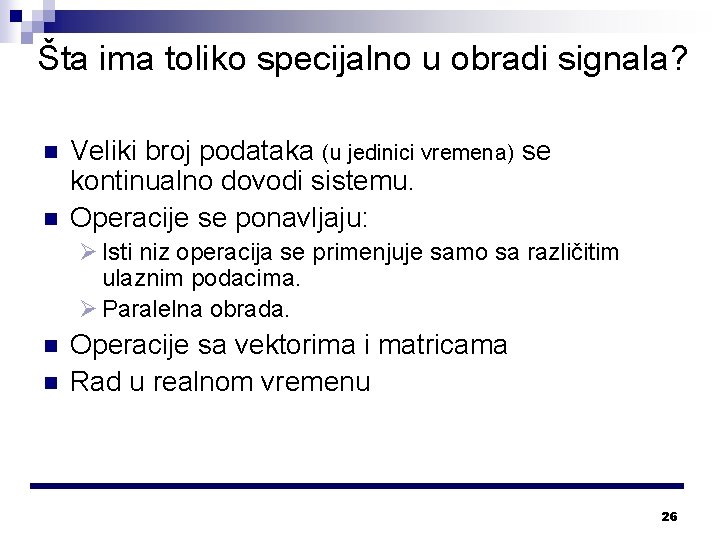 Šta ima toliko specijalno u obradi signala?

■ Veliki broj podataka (u jedinici vremena) se kontinualno dovodi sistemu.
■ Operacije se ponavljaju:
➢ Isti niz operacija se primenjuje samo sa različitim ulaznim podacima.
➢ Paralelna obrada.
■ Operacije sa vektorima i matricama
■ Rad u realnom vremenu

26